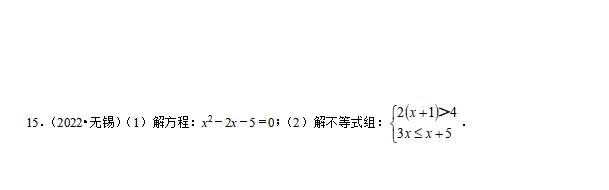 15．（2022•无锡）（1）解方程：$x^2-2x-5=0$；（2）解不等式组：$\begin{cases}2(x+1)>4\\3x\le x+5\end{cases}$．